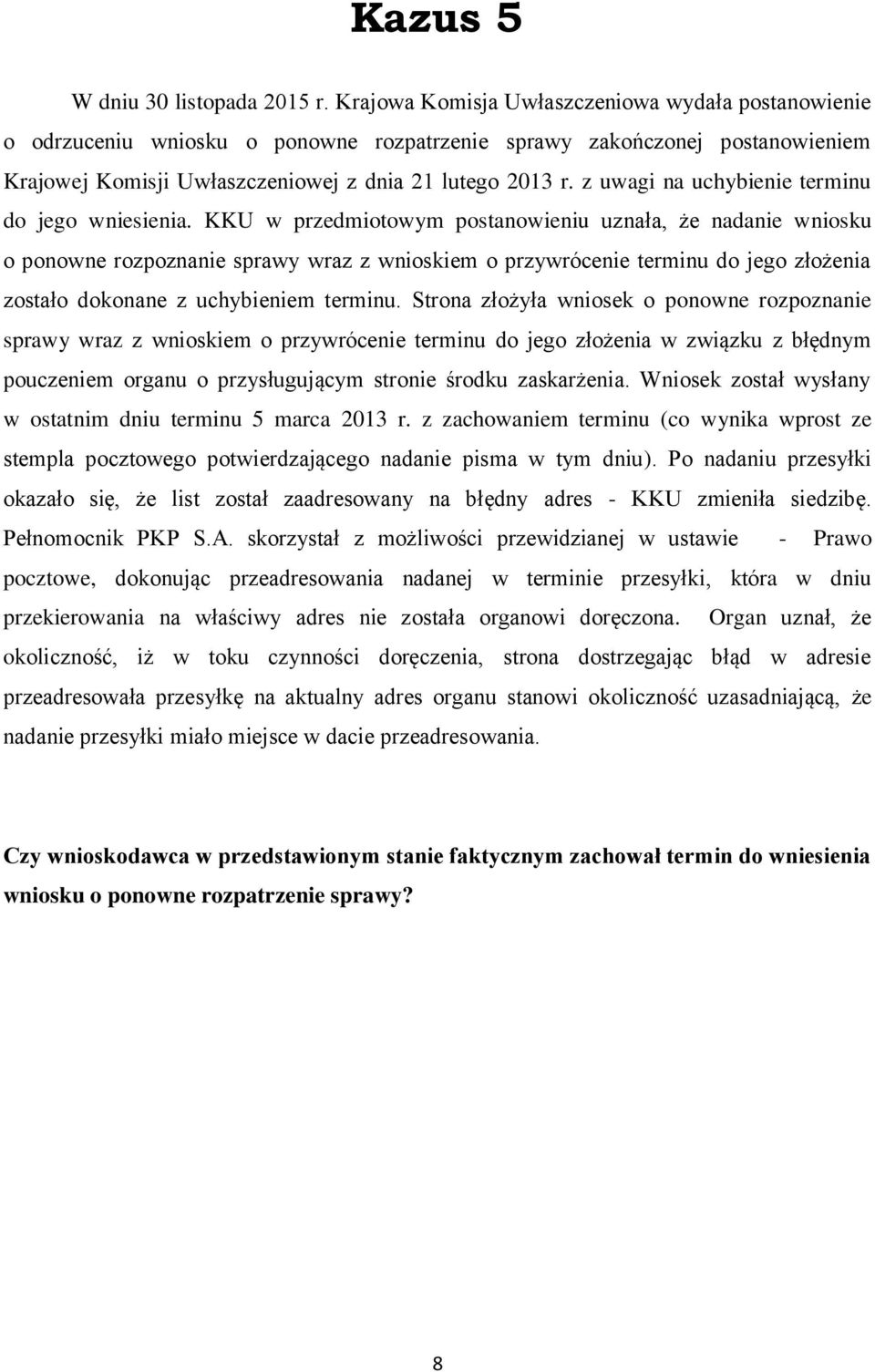 Kazus 5

W dniu 30 listopada 2015 r. Krajowa Komisja Uwłaszczeniowa wydała postanowienie o odrzuceniu wniosku o ponowne rozpatrzenie sprawy zakończonej postanowieniem Krajowej Komisji Uwłaszczeniowej z dnia 21 lutego 2013 r. z uwagi na uchybienie terminu do jego wniesienia. KKU w przedmiotowym postanowieniu uznała, że nadanie wniosku o ponowne rozpoznanie sprawy wraz z wnioskiem o przywrócenie terminu do jego złożenia zostało dokonane z uchybieniem terminu. Strona złożyła wniosek o ponowne rozpoznanie sprawy wraz z wnioskiem o przywrócenie terminu do jego złożenia w związku z błędnym pouczeniem organu o przysługującym stronie środku zaskarżenia. Wniosek został wysłany w ostatnim dniu terminu 5 marca 2013 r. z zachowaniem terminu (co wynika wprost ze stempla pocztowego potwierdzającego nadanie pisma w tym dniu). Po nadaniu przesyłki okazało się, że list został zaadresowany na błędny adres - KKU zmieniła siedzibę. Pełnomocnik PKP S.A. skorzystał z możliwości przewidzianej w ustawie - Prawo pocztowe, dokonując przeadresowania nadanej w terminie przesyłki, która w dniu przekierowania na właściwy adres nie została organowi doręczona. Organ uznał, że okoliczność, iż w toku czynności doręczenia, strona dostrzegając błąd w adresie przeadresowała przesyłkę na aktualny adres organu stanowi okoliczność uzasadniającą, że nadanie przesyłki miało miejsce w dacie przeadresowania.

Czy wnioskodawca w przedstawionym stanie faktycznym zachował termin do wniesienia wniosku o ponowne rozpatrzenie sprawy?

8